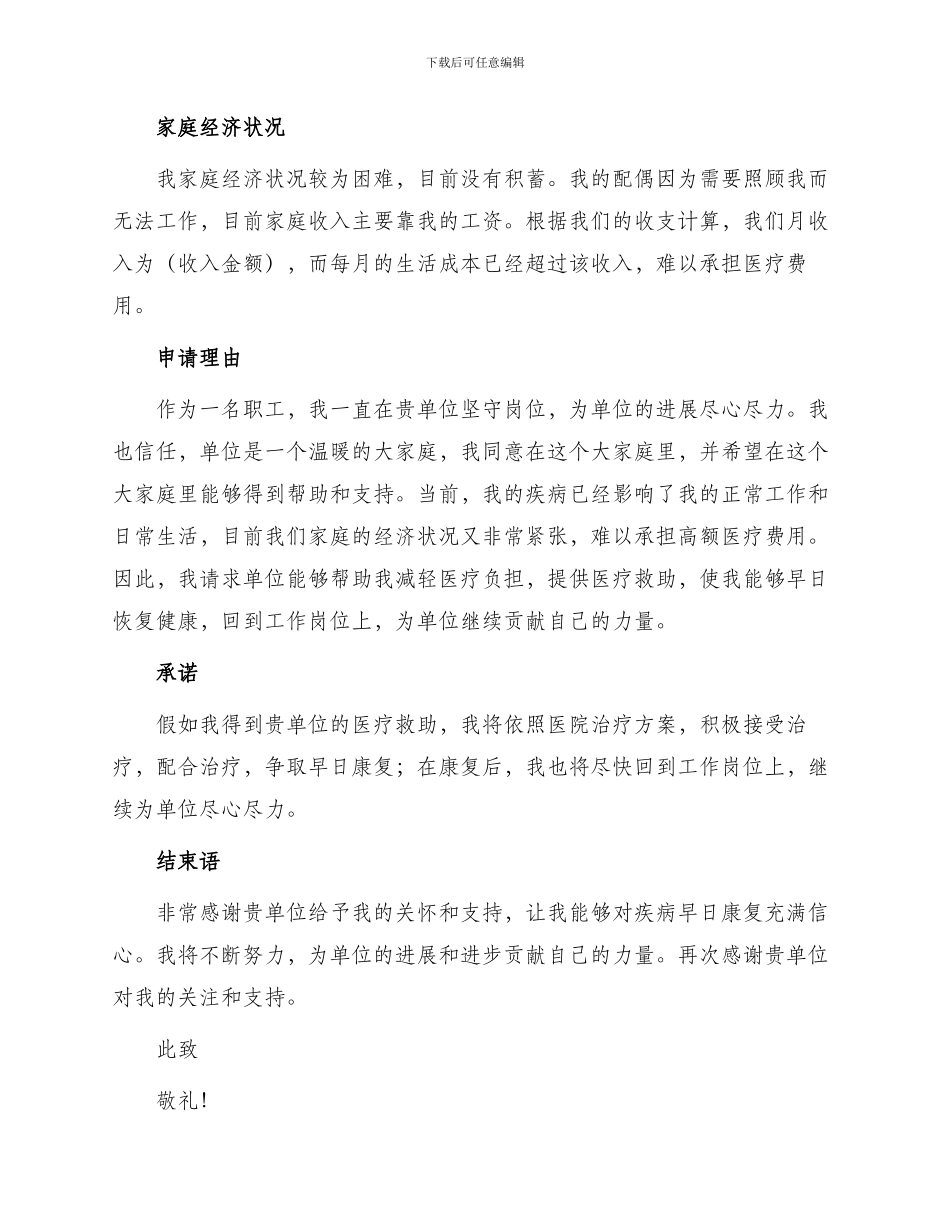 下载后可任意编辑

家庭经济状况

我家庭经济状况较为困难，目前没有积蓄。我的配偶因为需要照顾我而无法工作，目前家庭收入主要靠我的工资。根据我们的收支计算，我们月收入为（收入金额），而每月的生活成本已经超过该收入，难以承担医疗费用。

申请理由

作为一名职工，我一直在贵单位坚守岗位，为单位的进展尽心尽力。我也信任，单位是一个温暖的大家庭，我同意在这个大家庭里，并希望在这个大家庭里能够得到帮助和支持。当前，我的疾病已经影响了我的正常工作和日常生活，目前我们家庭的经济状况又非常紧张，难以承担高额医疗费用。因此，我请求单位能够帮助我减轻医疗负担，提供医疗救助，使我能够早日恢复健康，回到工作岗位上，为单位继续贡献自己的力量。

承诺

假如我得到贵单位的医疗救助，我将依照医院治疗方案，积极接受治疗，配合治疗，争取早日康复；在康复后，我也将尽快回到工作岗位上，继续为单位尽心尽力。

结束语

非常感谢贵单位给予我的关怀和支持，让我能够对疾病早日康复充满信心。我将不断努力，为单位的进展和进步贡献自己的力量。再次感谢贵单位对我的关注和支持。

此致

敬礼！